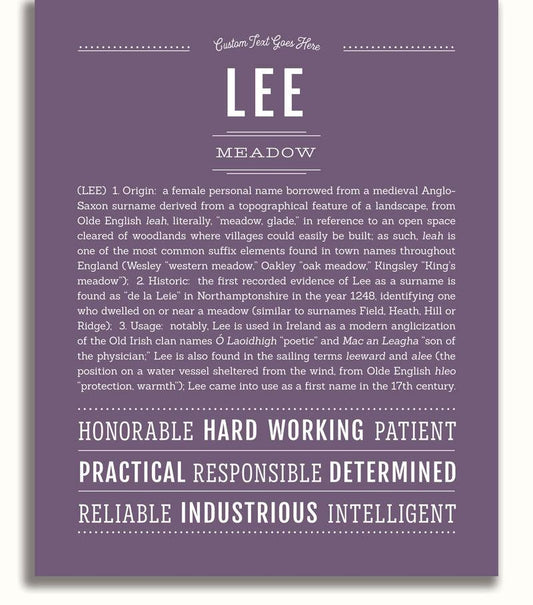 Custom Text Goes Here

LEE

MEADOW

(LEE) 1. Origin: a female personal name borrowed from a medieval Anglo-Saxon surname derived from a topographical feature of a landscape, from Olde English leah, literally, "meadow, glade," in reference to an open space cleared of woodlands where villages could easily be built; as such, leah is one of the most common suffix elements found in town names throughout England (Wesley "western meadow," Oakley "oak meadow," Kingsley "King's meadow"); 2. Historic: the first recorded evidence of Lee as a surname is found as "de la Leie" in Northamptonshire in the year 1248, identifying one who dwelled on or near a meadow (similar to surnames Field, Heath, Hill or Ridge); 3. Usage: notably, Lee is used in Ireland as a modern anglicization of the Old Irish clan names Ó Laoidhigh "poetic" and Mac an Leagha "son of the physician;" Lee is also found in the sailing terms leeward and alee (the position on a water vessel sheltered from the wind, from Olde English hleo "protection, warmth"); Lee came into use as a first name in the 17th century.

HONORABLE HARD WORKING PATIENT

PRACTICAL RESPONSIBLE DETERMINED

RELIABLE INDUSTRIOUS INTELLIGENT